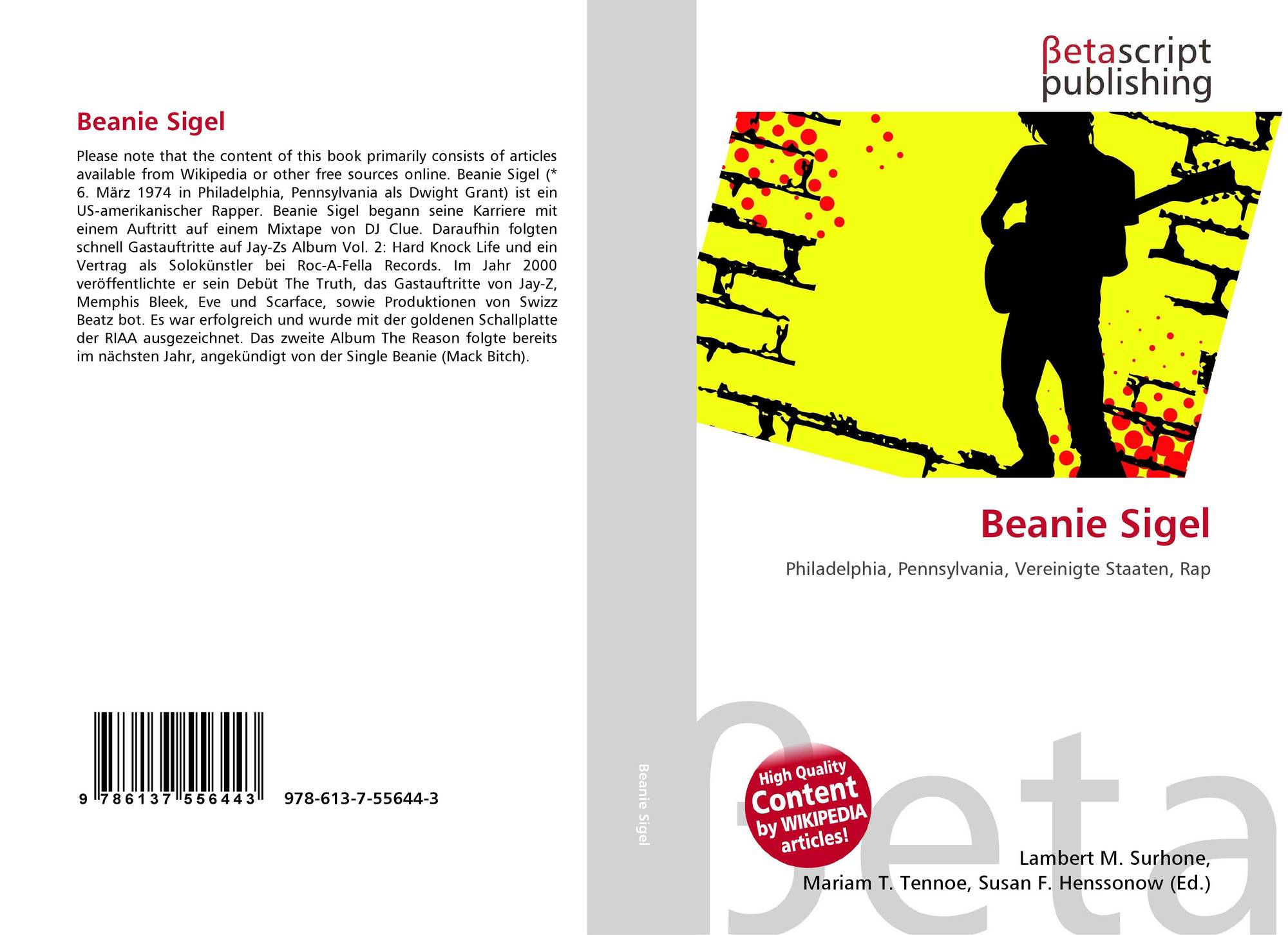 Beanie Sigel

Please note that the content of this book primarily consists of articles available from Wikipedia or other free sources online. Beanie Sigel (* 6. März 1974 in Philadelphia, Pennsylvania als Dwight Grant) ist ein US-amerikanischer Rapper. Beanie Sigel begann seine Karriere mit einem Auftritt auf einem Mixtape von DJ Clue. Daraufhin folgten schnell Gastauftritte auf Jay-Zs Album Vol. 2: Hard Knock Life und ein Vertrag als Solokünstler bei Roc-A-Fella Records. Im Jahr 2000 veröffentlichte er sein Debüt The Truth, das Gastauftritte von Jay-Z, Memphis Bleek, Eve und Scarface, sowie Produktionen von Swizz Beatz bot. Es war erfolgreich und wurde mit der goldenen Schallplatte der RIAA ausgezeichnet. Das zweite Album The Reason folgte bereits im nächsten Jahr, angekündigt von der Single Beanie (Mack Bitch).

9 786137 556443

978-613-7-55644-3

Beanie Sigel

βetascript
publishing

Beanie Sigel

Philadelphia, Pennsylvania, Vereinigte Staaten, Rap

High Quality
Content
by WIKIPEDIA
articles!

Lambert M. Surhone,
Mariam T. Tennoe, Susan F. Henssonow (Ed.)

βeta